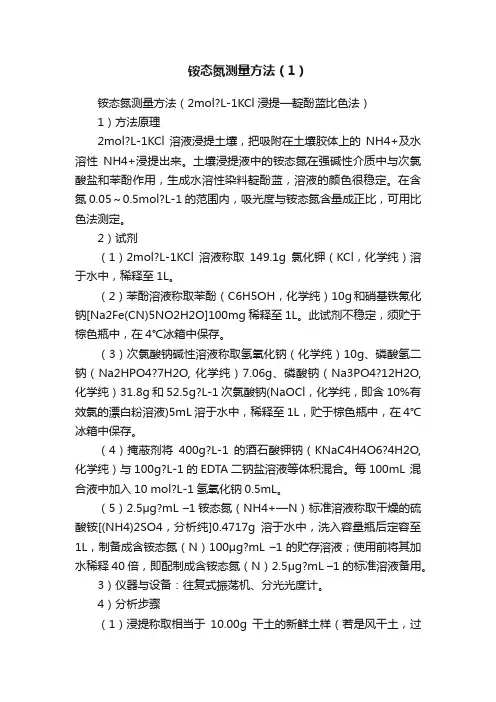 铵态氮测量方法（1）

铵态氮测量方法（2mol?L-1KCl 浸提—靛酚蓝比色法）

1）方法原理

2mol?L-1KCl 溶液浸提土壤，把吸附在土壤胶体上的 NH4+及水溶性 NH4+浸提出来。土壤浸提液中的铵态氮在强碱性介质中与次氯酸盐和苯酚作用，生成水溶性染料靛酚蓝，溶液的颜色很稳定。在含氮 0.05～0.5mol?L-1 的范围内，吸光度与铵态氮含量成正比，可用比色法测定。

2）试剂

（1）2mol?L-1KCl 溶液称取 149.1g 氯化钾（KCl，化学纯）溶于水中，稀释至 1L。

（2）苯酚溶液称取苯酚（C6H5OH，化学纯）10g 和硝基铁氰化钠[Na2Fe(CN)5NO2H2O]100mg 稀释至 1L。此试剂不稳定，须贮于棕色瓶中，在 4℃冰箱中保存。

（3）次氯酸钠碱性溶液称取氢氧化钠（化学纯）10g、磷酸氢二钠（Na2HPO4?7H2O, 化学纯）7.06g、磷酸钠（Na3PO4?12H2O, 化学纯）31.8g 和 52.5g?L-1 次氯酸钠(NaOCl，化学纯，即含 10%有效氯的漂白粉溶液)5mL 溶于水中，稀释至 1L，贮于棕色瓶中，在 4℃冰箱中保存。

（4）掩蔽剂将 400g?L-1 的酒石酸钾钠（KNaC4H4O6?4H2O, 化学纯）与 100g?L-1 的 EDTA 二钠盐溶液等体积混合。每 100mL 混合液中加入 10 mol?L-1 氢氧化钠 0.5mL。

（5）2.5μg?mL −1 铵态氮（NH4+—N）标准溶液称取干燥的硫酸铵[(NH4)2SO4，分析纯]0.4717g 溶于水中，洗入容量瓶后定容至 1L，制备成含铵态氮（N）100μg?mL −1 的贮存溶液；使用前将其加水稀释 40 倍，即配制成含铵态氮（N）2.5μg?mL −1 的标准溶液备用。

3）仪器与设备：往复式振荡机、分光光度计。

4）分析步骤

（1）浸提称取相当于 10.00g 干土的新鲜土样（若是风干土，过